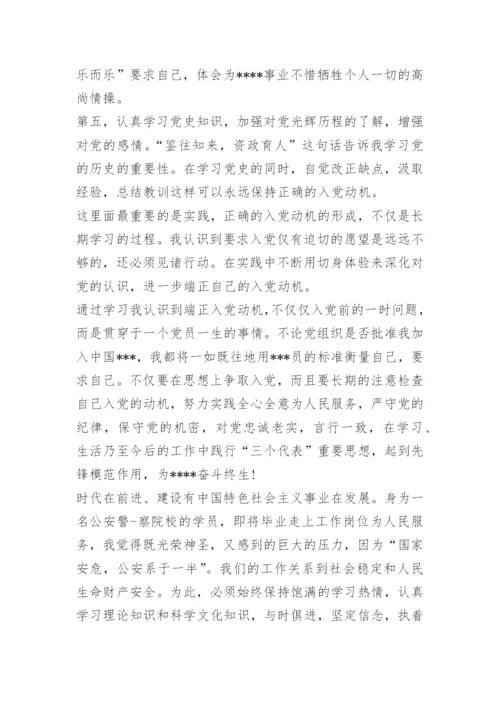 乐而乐”要求自己，体会为****事业不惜牺牲个人一切的高尚情操。

第五，认真学习党史知识，加强对党光辉历程的了解，增强对党的感情。“鉴往知来，资政育人”这句话告诉我学习党的历史的重要性。在学习党史的同时，自觉改正缺点，汲取经验，总结教训这样可以永远保持正确的入党动机。

这里面最重要的是实践，正确的入党动机的形成，不仅是长期学习的过程。我认识到要求入党仅有迫切的愿望是远远不够的，还必须见诸行动。在实践中不断用切身体验来深化对党的认识，进一步端正自己的入党动机。

通过学习我认识到端正入党动机，不仅仅入党前的一时问题，而是贯穿于一个党员一生的事情。不论党组织是否批准我加入中国***，我都将一如既往地用***员的标准衡量自己，要求自己。不仅要在思想上争取入党，而且要长期的注意检查自己入党的动机，努力实践全心全意为人民服务，严守党的纪律，保守党的机密，对党忠诚老实，言行一致，在学习、生活乃至今后的工作中践行“三个代表”重要思想，起到先锋模范作用，为****奋斗终生!

时代在前进、建设有中国特色社会主义事业在发展。身为一名公安警-察院校的学员，即将毕业走上工作岗位为人民服务，我觉得既光荣神圣，又感到的巨大的压力，因为“国家安危，公安系于一半”。我们的工作关系到社会稳定和人民生命财产安全。为此，必须始终保持饱满的学习热情，认真学习理论知识和科学文化知识，与时俱进，坚定信念，执着